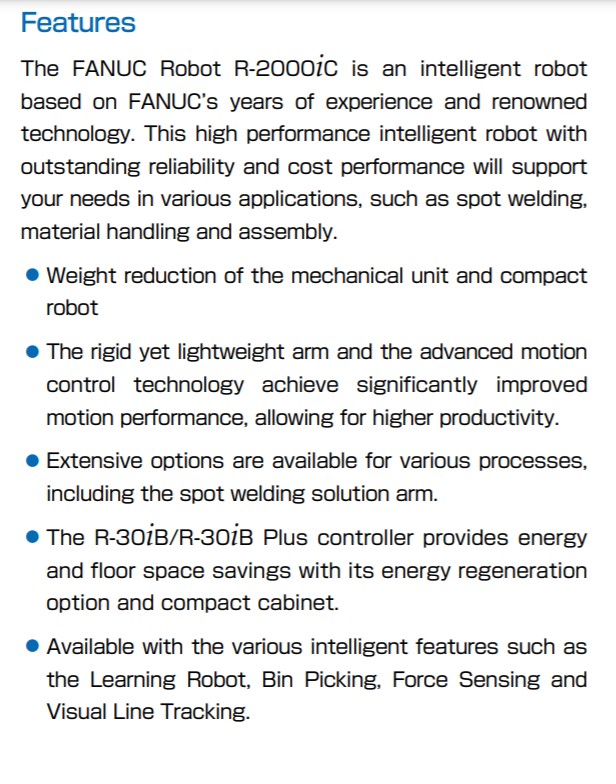 Features

The FANUC Robot R-2000iC is an intelligent robot based on FANUC's years of experience and renowned technology. This high performance intelligent robot with outstanding reliability and cost performance will support your needs in various applications, such as spot welding, material handling and assembly.

● Weight reduction of the mechanical unit and compact robot

● The rigid yet lightweight arm and the advanced motion control technology achieve significantly improved motion performance, allowing for higher productivity.

● Extensive options are available for various processes, including the spot welding solution arm.

● The R-30iB/R-30iB Plus controller provides energy and floor space savings with its energy regeneration option and compact cabinet.

● Available with the various intelligent features such as the Learning Robot, Bin Picking, Force Sensing and Visual Line Tracking.